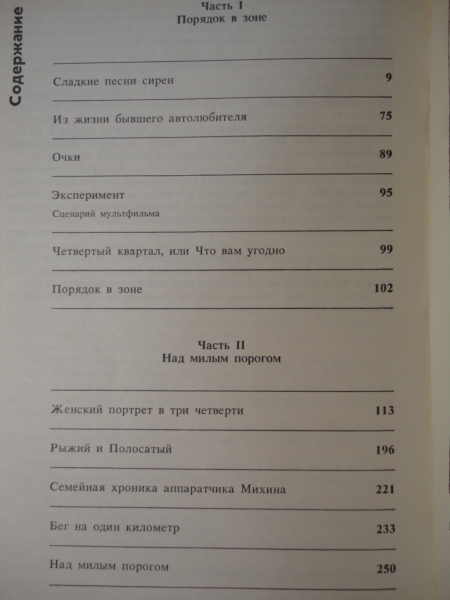 Содержание

Часть I
Порядок в зоне

Сладкие песни сирен 9

Из жизни бывшего автолюбителя 75

Очки 89

Эксперимент 95
Сценарий мультфильма

Четвертый квартал, или Что вам угодно 99

Порядок в зоне 102

Часть II
Над милым порогом

Женский портрет в три четверти 113

Рыжий и Полосатый 196

Семейная хроника аппаратчика Михина 221

Бег на один километр 233

Над милым порогом 250